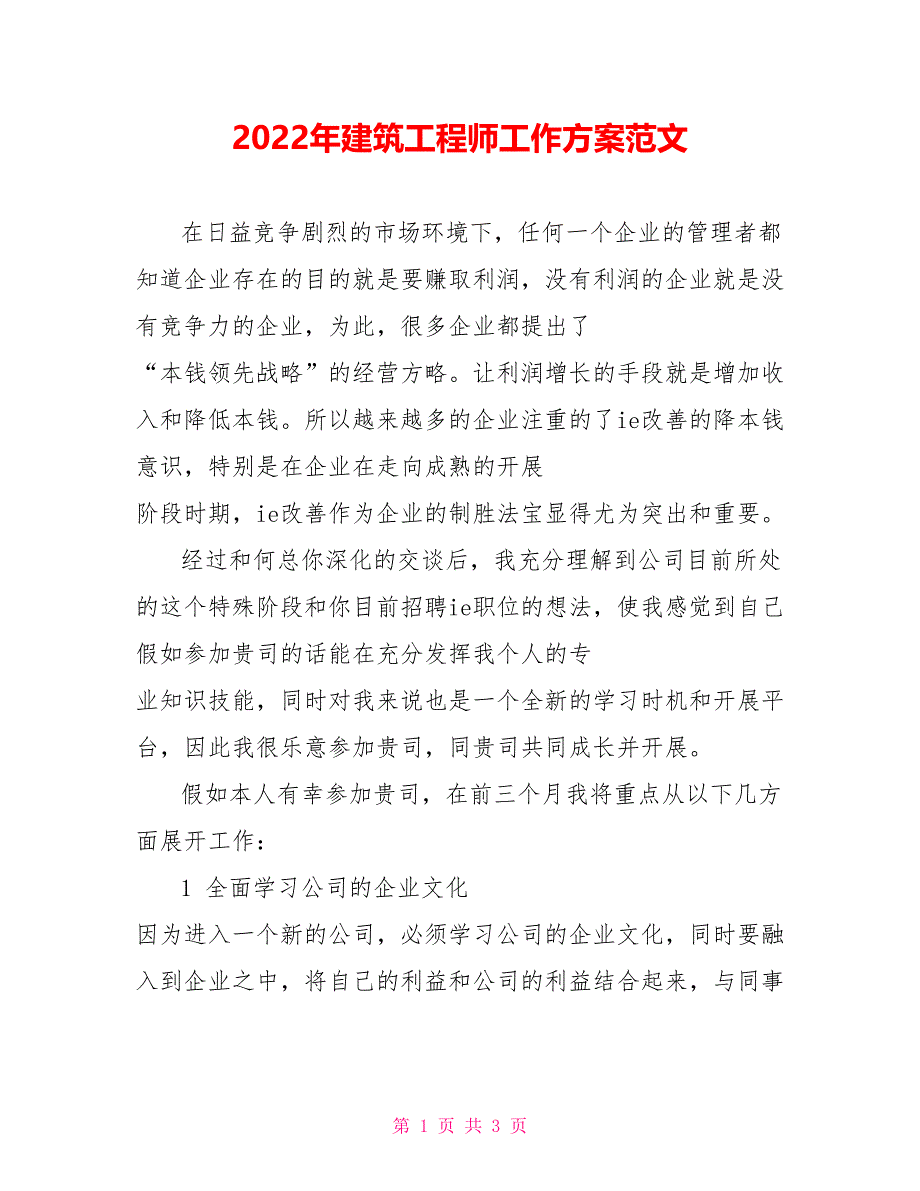 2022年建筑工程师工作方案范文

在日益竞争剧烈的市场环境下，任何一个企业的管理者都知道企业存在的目的就是要赚取利润，没有利润的企业就是没有竞争力的企业，为此，很多企业都提出了“本钱领先战略”的经营方略。让利润增长的手段就是增加收入和降低本钱。所以越来越多的企业注重的了ie改善的降本钱意识，特别是在企业在走向成熟的开展阶段时期，ie改善作为企业的制胜法宝显得尤为突出和重要。

经过和何总你深化的交谈后，我充分理解到公司目前所处的这个特殊阶段和你目前招聘ie职位的想法，使我感觉到自己假如参加贵司的话能在充分发挥我个人的专业知识技能，同时对我来说也是一个全新的学习时机和开展平台，因此我很乐意参加贵司，同贵司共同成长并开展。

假如本人有幸参加贵司，在前三个月我将重点从以下几方面展开工作：

1 全面学习公司的企业文化

因为进入一个新的公司，必须学习公司的企业文化，同时要融入到企业之中，将自己的利益和公司的利益结合起来，与同事

第 1 页 共 3 页